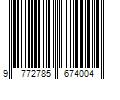 9 772785 674004